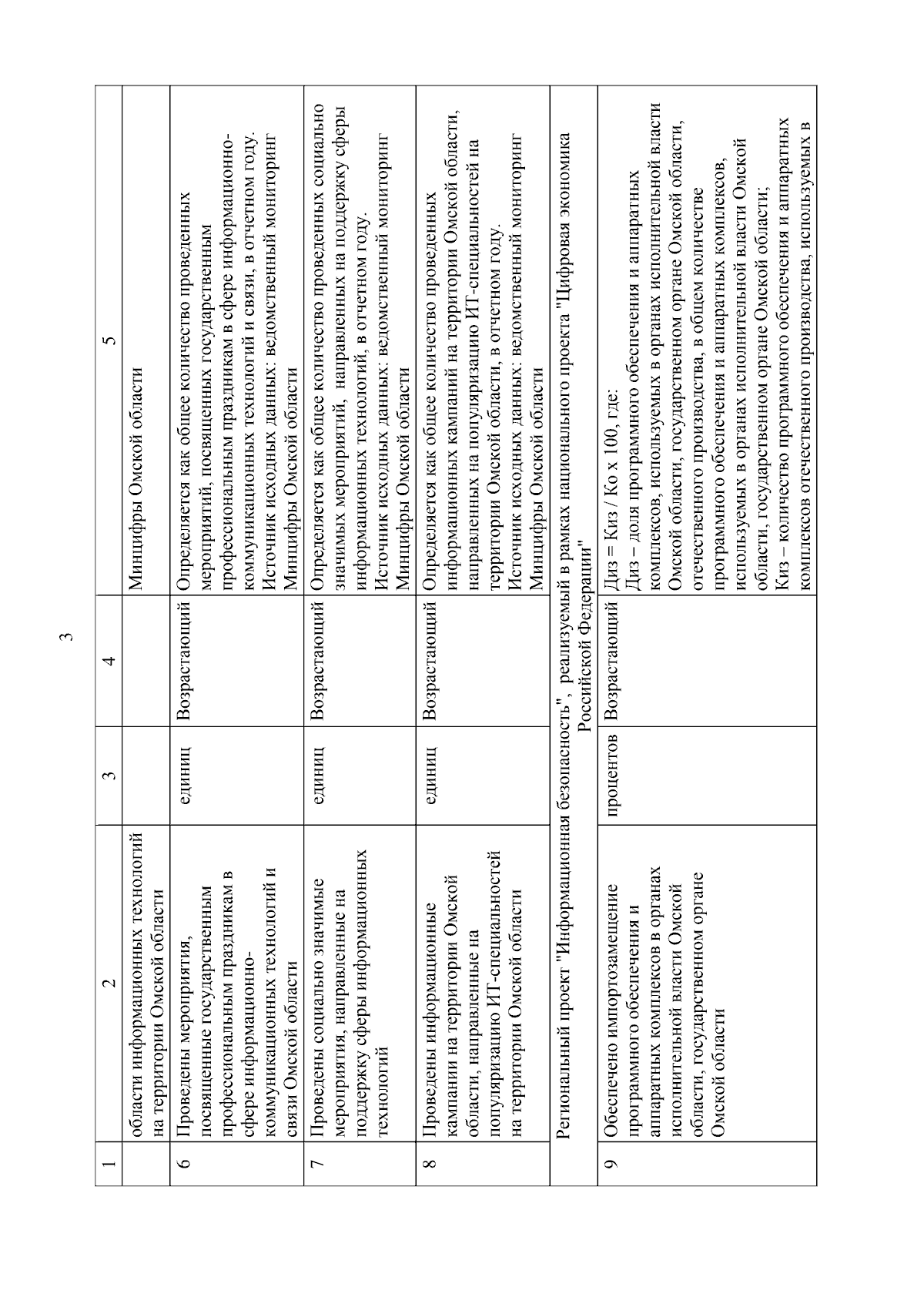 3

| 1 | 2 | 3 | 4 | 5 |
|---|---|---|---|---|
| | области информационных технологий на территории Омской области | | | Минцифры Омской области |
| 6 | Проведены мероприятия, посвященные государственным профессиональным праздникам в сфере информационно-коммуникационных технологий и связи Омской области | единиц | Возрастающий | Определяется как общее количество проведенных мероприятий, посвященных государственным профессиональным праздникам в сфере информационно-коммуникационных технологий и связи, в отчетном году. Источник исходных данных: ведомственный мониторинг Минцифры Омской области |
| 7 | Проведены социально значимые мероприятия, направленные на поддержку сферы информационных технологий | единиц | Возрастающий | Определяется как общее количество проведенных социально значимых мероприятий, направленных на поддержку сферы информационных технологий, в отчетном году. Источник исходных данных: ведомственный мониторинг Минцифры Омской области |
| 8 | Проведены информационные кампании на территории Омской области, направленные на популяризацию ИТ-специальностей на территории Омской области | единиц | Возрастающий | Определяется как общее количество проведенных информационных кампаний на территории Омской области, направленных на популяризацию ИТ-специальностей на территории Омской области, в отчетном году. Источник исходных данных: ведомственный мониторинг Минцифры Омской области |
| Региональный проект "Информационная безопасность", реализуемый в рамках национального проекта "Цифровая экономика Российской Федерации" | | | | |
| 9 | Обеспечено импортозамещение программного обеспечения и аппаратных комплексов в органах исполнительной власти Омской области, государственном органе Омской области | процентов | Возрастающий | Диз = Киз / Ко х 100, где: Диз – доля программного обеспечения и аппаратных комплексов, используемых в органах исполнительной власти Омской области, государственном органе Омской области, отечественного производства, в общем количестве программного обеспечения и аппаратных комплексов, используемых в органах исполнительной власти Омской области, государственном органе Омской области; Киз – количество программного обеспечения и аппаратных комплексов отечественного производства, используемых в |